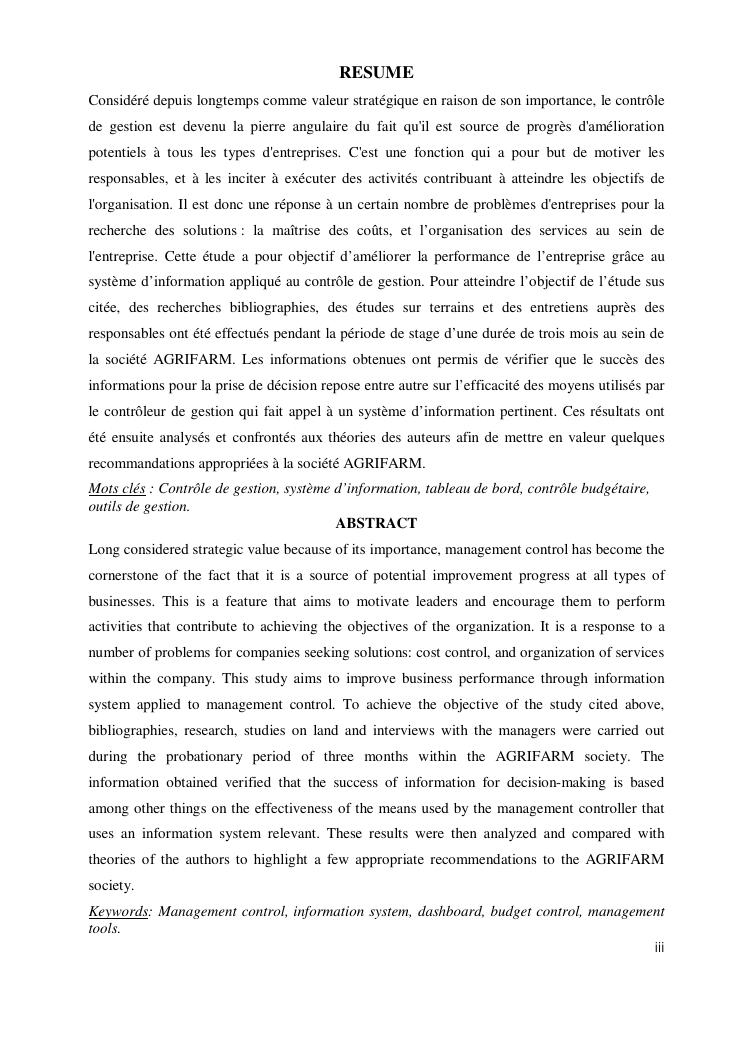 RESUME

Considéré depuis longtemps comme valeur stratégique en raison de son importance, le contrôle de gestion est devenu la pierre angulaire du fait qu'il est source de progrès d'amélioration potentiels à tous les types d'entreprises. C'est une fonction qui a pour but de motiver les responsables, et à les inciter à exécuter des activités contribuant à atteindre les objectifs de l'organisation. Il est donc une réponse à un certain nombre de problèmes d'entreprises pour la recherche des solutions : la maîtrise des coûts, et l'organisation des services au sein de l'entreprise. Cette étude a pour objectif d'améliorer la performance de l'entreprise grâce au système d'information appliqué au contrôle de gestion. Pour atteindre l'objectif de l'étude sus citée, des recherches bibliographies, des études sur terrains et des entretiens auprès des responsables ont été effectués pendant la période de stage d'une durée de trois mois au sein de la société AGRIFARM. Les informations obtenues ont permis de vérifier que le succès des informations pour la prise de décision repose entre autre sur l'efficacité des moyens utilisés par le contrôleur de gestion qui fait appel à un système d'information pertinent. Ces résultats ont été ensuite analysés et confrontés aux théories des auteurs afin de mettre en valeur quelques recommandations appropriées à la société AGRIFARM.

Mots clés : Contrôle de gestion, système d'information, tableau de bord, contrôle budgétaire, outils de gestion.

ABSTRACT

Long considered strategic value because of its importance, management control has become the cornerstone of the fact that it is a source of potential improvement progress at all types of businesses. This is a feature that aims to motivate leaders and encourage them to perform activities that contribute to achieving the objectives of the organization. It is a response to a number of problems for companies seeking solutions: cost control, and organization of services within the company. This study aims to improve business performance through information system applied to management control. To achieve the objective of the study cited above, bibliographies, research, studies on land and interviews with the managers were carried out during the probationary period of three months within the AGRIFARM society. The information obtained verified that the success of information for decision-making is based among other things on the effectiveness of the means used by the management controller that uses an information system relevant. These results were then analyzed and compared with theories of the authors to highlight a few appropriate recommendations to the AGRIFARM society.

Keywords: Management control, information system, dashboard, budget control, management tools.

iii